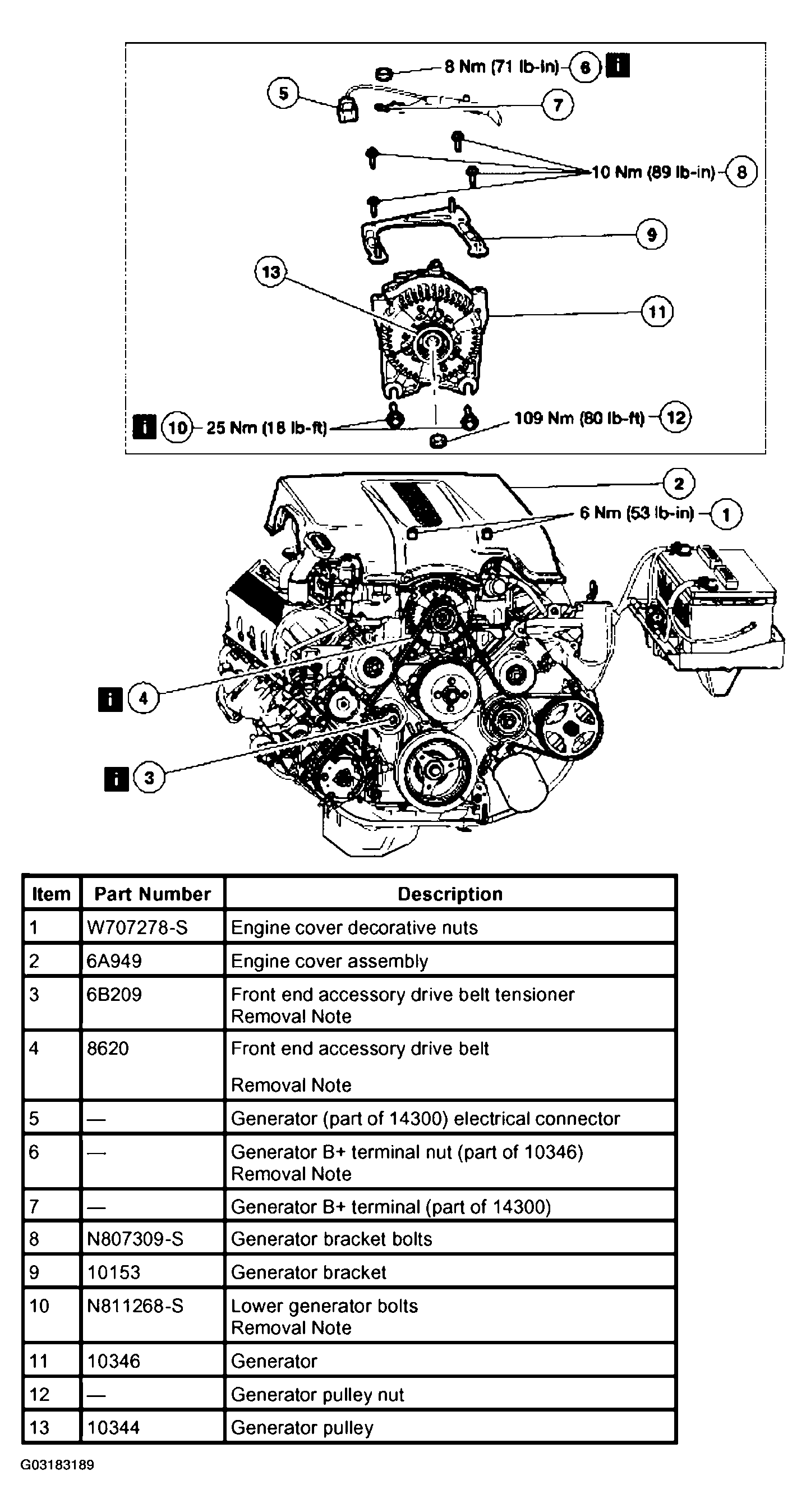 8 Nm (71 lb-in) 6 i

5

7

10 Nm (89 lb-in) 8

9

13

11

i 10 25 Nm (18 lb-ft)

109 Nm (80 lb-ft) 12

2

6 Nm (53 lb-in) 1

i 4

i 3

| Item | Part Number | Description |
|---|---|---|
| 1 | W707278-S | Engine cover decorative nuts |
| 2 | 6A949 | Engine cover assembly |
| 3 | 6B209 | Front end accessory drive belt tensioner Removal Note |
| 4 | 8620 | Front end accessory drive belt Removal Note |
| 5 | — | Generator (part of 14300) electrical connector |
| 6 | — | Generator B+ terminal nut (part of 10346) Removal Note |
| 7 | — | Generator B+ terminal (part of 14300) |
| 8 | N807309-S | Generator bracket bolts |
| 9 | 10153 | Generator bracket |
| 10 | N811268-S | Lower generator bolts Removal Note |
| 11 | 10346 | Generator |
| 12 | — | Generator pulley nut |
| 13 | 10344 | Generator pulley |

G03183189